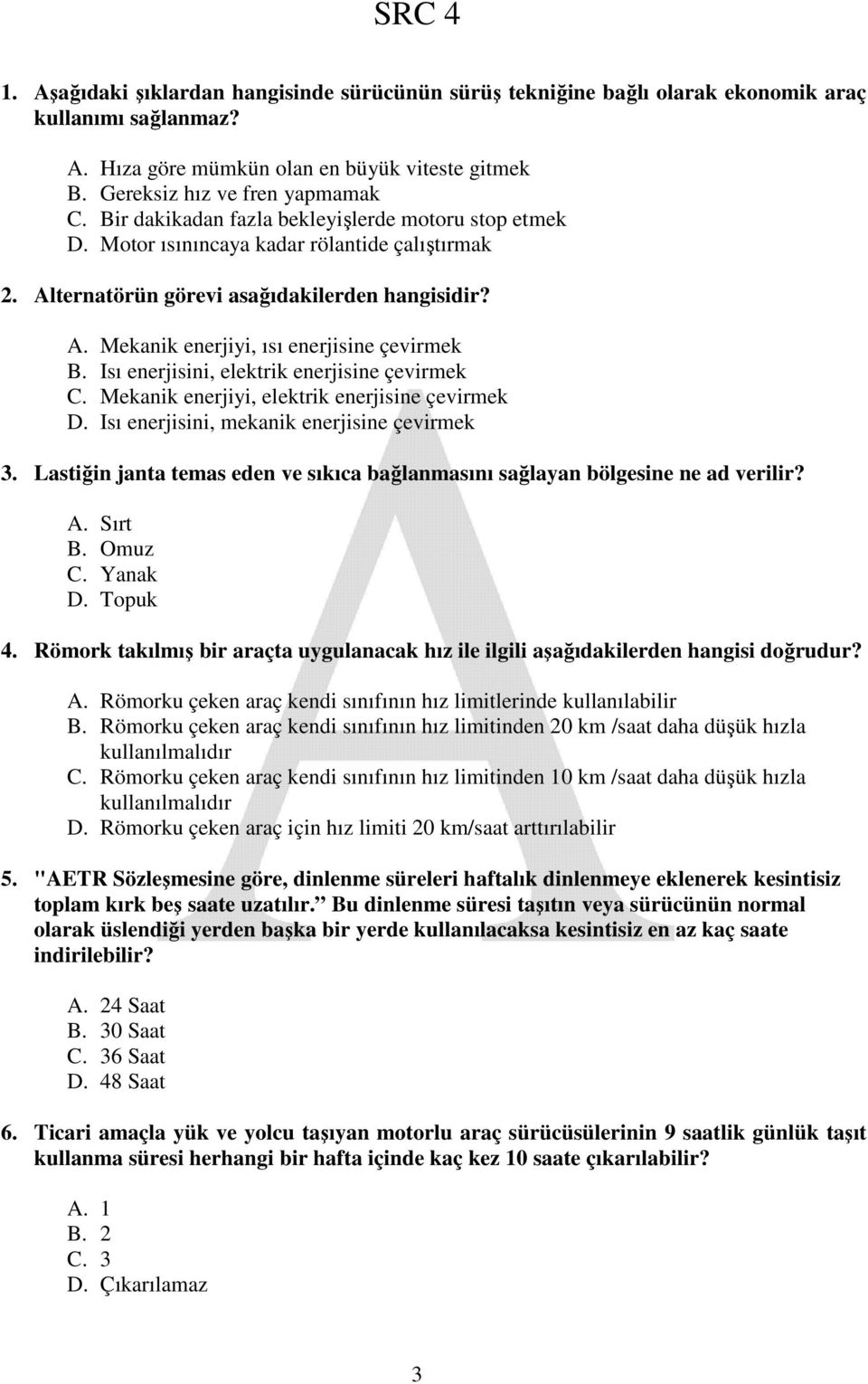 SRC 4

1. Aşağıdaki şıklardan hangisinde sürücünün sürüş tekniğine bağlı olarak ekonomik araç kullanımı sağlanmaz?

A. Hıza göre mümkün olan en büyük viteste gitmek
B. Gereksiz hız ve fren yapmamak
C. Bir dakikadan fazla bekleyişlerde motoru stop etmek
D. Motor ısınıncaya kadar rölantide çalıştırmak

2. Alternatörün görevi asağıdakilerden hangisidir?

A. Mekanik enerjiyi, ısı enerjisine çevirmek
B. Isı enerjisini, elektrik enerjisine çevirmek
C. Mekanik enerjiyi, elektrik enerjisine çevirmek
D. Isı enerjisini, mekanik enerjisine çevirmek

3. Lastiğin janta temas eden ve sıkıca bağlanmasını sağlayan bölgesine ne ad verilir?

A. Sırt
B. Omuz
C. Yanak
D. Topuk

4. Römork takılmış bir araçta uygulanacak hız ile ilgili aşağıdakilerden hangisi doğrudur?

A. Römorku çeken araç kendi sınıfının hız limitlerinde kullanılabilir
B. Römorku çeken araç kendi sınıfının hız limitinden 20 km /saat daha düşük hızla kullanılmalıdır
C. Römorku çeken araç kendi sınıfının hız limitinden 10 km /saat daha düşük hızla kullanılmalıdır
D. Römorku çeken araç için hız limiti 20 km/saat arttırılabilir

5. "AETR Sözleşmesine göre, dinlenme süreleri haftalık dinlenmeye eklenerek kesintisiz toplam kırk beş saate uzatılır." Bu dinlenme süresi taşıtın veya sürücünün normal olarak üslendiği yerden başka bir yerde kullanılacaksa kesintisiz en az kaç saate indirilebilir?

A. 24 Saat
B. 30 Saat
C. 36 Saat
D. 48 Saat

6. Ticari amaçla yük ve yolcu taşıyan motorlu araç sürücüsülerinin 9 saatlik günlük taşıt kullanma süresi herhangi bir hafta içinde kaç kez 10 saate çıkarılabilir?

A. 1
B. 2
C. 3
D. Çıkarılamaz

3